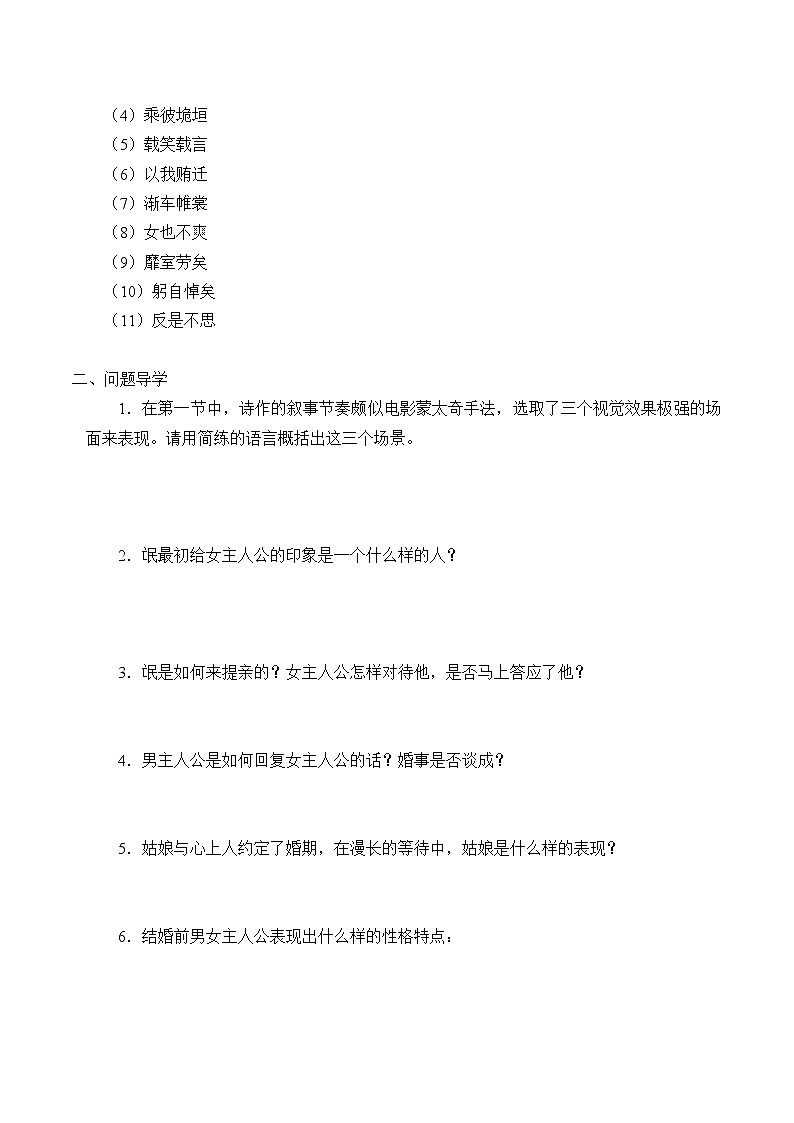 （4）乘彼垝垣
（5）载笑载言
（6）以我贿迁
（7）渐车帷裳
（8）女也不爽
（9）靡室劳矣
（10）躬自悼矣
（11）反是不思

二、问题导学

1．在第一节中，诗作的叙事节奏颇似电影蒙太奇手法，选取了三个视觉效果极强的场面来表现。请用简练的语言概括出这三个场景。

2．氓最初给女主人公的印象是一个什么样的人？

3．氓是如何来提亲的？女主人公怎样对待他，是否马上答应了他？

4．男主人公是如何回复女主人公的话？婚事是否谈成？

5．姑娘与心上人约定了婚期，在漫长的等待中，姑娘是什么样的表现？

6．结婚前男女主人公表现出什么样的性格特点：